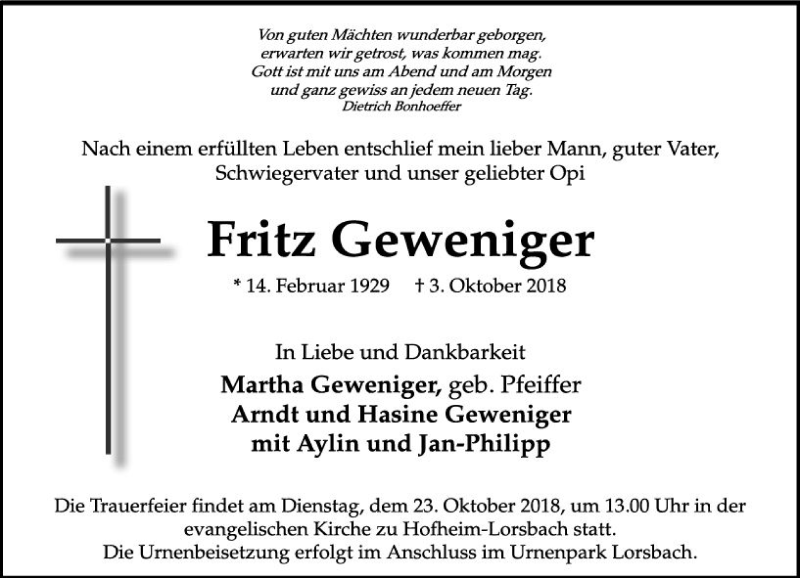 Von guten Mächten wunderbar geborgen,
erwarten wir getrost, was kommen mag.
Gott ist mit uns am Abend und am Morgen
und ganz gewiss an jedem neuen Tag.
Dietrich Bonhoeffer

Nach einem erfüllten Leben entschlief mein lieber Mann, guter Vater, Schwiegervater und unser geliebter Opi

Fritz Geweniger

* 14. Februar 1929 † 3. Oktober 2018

In Liebe und Dankbarkeit

Martha Geweniger, geb. Pfeiffer
Arndt und Hasine Geweniger
mit Aylin und Jan-Philipp

Die Trauerfeier findet am Dienstag, dem 23. Oktober 2018, um 13.00 Uhr in der evangelischen Kirche zu Hofheim-Lorsbach statt.
Die Urnenbeisetzung erfolgt im Anschluss im Urnenpark Lorsbach.